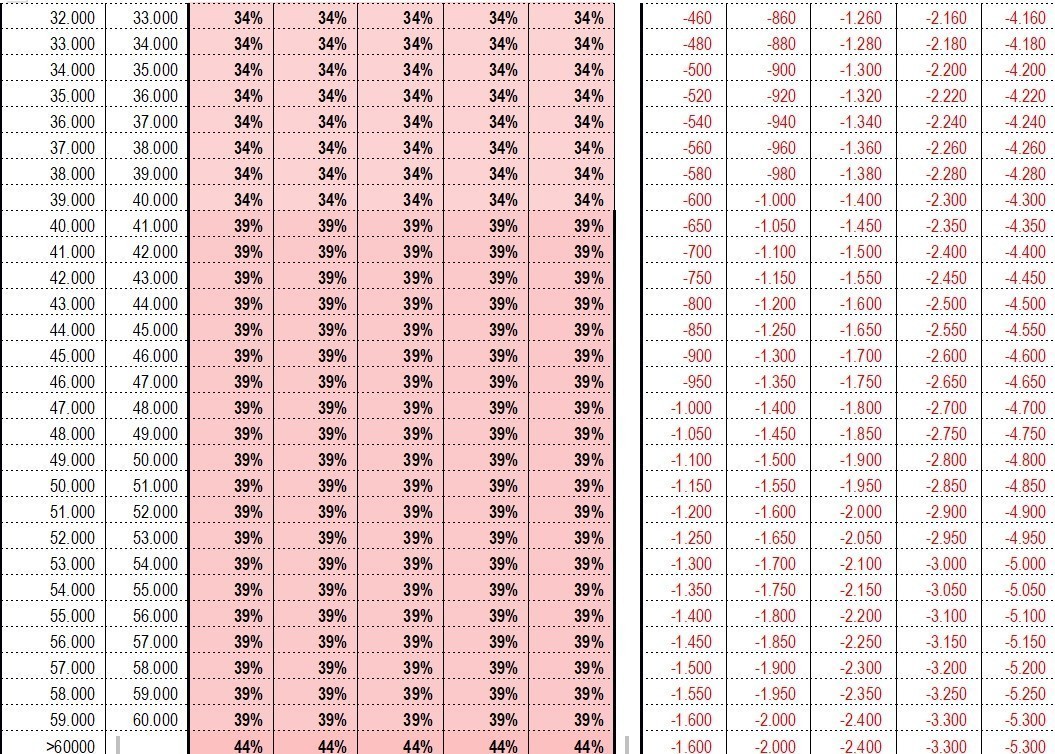 | | | | | | | | | | | | |
|---|---|---|---|---|---|---|---|---|---|---|---|
| 32.000 | 33.000 | 34% | 34% | 34% | 34% | 34% | -460 | -860 | -1.260 | -2.160 | -4.160 |
| 33.000 | 34.000 | 34% | 34% | 34% | 34% | 34% | -480 | -880 | -1.280 | -2.180 | -4.180 |
| 34.000 | 35.000 | 34% | 34% | 34% | 34% | 34% | -500 | -900 | -1.300 | -2.200 | -4.200 |
| 35.000 | 36.000 | 34% | 34% | 34% | 34% | 34% | -520 | -920 | -1.320 | -2.220 | -4.220 |
| 36.000 | 37.000 | 34% | 34% | 34% | 34% | 34% | -540 | -940 | -1.340 | -2.240 | -4.240 |
| 37.000 | 38.000 | 34% | 34% | 34% | 34% | 34% | -560 | -960 | -1.360 | -2.260 | -4.260 |
| 38.000 | 39.000 | 34% | 34% | 34% | 34% | 34% | -580 | -980 | -1.380 | -2.280 | -4.280 |
| 39.000 | 40.000 | 34% | 34% | 34% | 34% | 34% | -600 | -1.000 | -1.400 | -2.300 | -4.300 |
| 40.000 | 41.000 | 39% | 39% | 39% | 39% | 39% | -650 | -1.050 | -1.450 | -2.350 | -4.350 |
| 41.000 | 42.000 | 39% | 39% | 39% | 39% | 39% | -700 | -1.100 | -1.500 | -2.400 | -4.400 |
| 42.000 | 43.000 | 39% | 39% | 39% | 39% | 39% | -750 | -1.150 | -1.550 | -2.450 | -4.450 |
| 43.000 | 44.000 | 39% | 39% | 39% | 39% | 39% | -800 | -1.200 | -1.600 | -2.500 | -4.500 |
| 44.000 | 45.000 | 39% | 39% | 39% | 39% | 39% | -850 | -1.250 | -1.650 | -2.550 | -4.550 |
| 45.000 | 46.000 | 39% | 39% | 39% | 39% | 39% | -900 | -1.300 | -1.700 | -2.600 | -4.600 |
| 46.000 | 47.000 | 39% | 39% | 39% | 39% | 39% | -950 | -1.350 | -1.750 | -2.650 | -4.650 |
| 47.000 | 48.000 | 39% | 39% | 39% | 39% | 39% | -1.000 | -1.400 | -1.800 | -2.700 | -4.700 |
| 48.000 | 49.000 | 39% | 39% | 39% | 39% | 39% | -1.050 | -1.450 | -1.850 | -2.750 | -4.750 |
| 49.000 | 50.000 | 39% | 39% | 39% | 39% | 39% | -1.100 | -1.500 | -1.900 | -2.800 | -4.800 |
| 50.000 | 51.000 | 39% | 39% | 39% | 39% | 39% | -1.150 | -1.550 | -1.950 | -2.850 | -4.850 |
| 51.000 | 52.000 | 39% | 39% | 39% | 39% | 39% | -1.200 | -1.600 | -2.000 | -2.900 | -4.900 |
| 52.000 | 53.000 | 39% | 39% | 39% | 39% | 39% | -1.250 | -1.650 | -2.050 | -2.950 | -4.950 |
| 53.000 | 54.000 | 39% | 39% | 39% | 39% | 39% | -1.300 | -1.700 | -2.100 | -3.000 | -5.000 |
| 54.000 | 55.000 | 39% | 39% | 39% | 39% | 39% | -1.350 | -1.750 | -2.150 | -3.050 | -5.050 |
| 55.000 | 56.000 | 39% | 39% | 39% | 39% | 39% | -1.400 | -1.800 | -2.200 | -3.100 | -5.100 |
| 56.000 | 57.000 | 39% | 39% | 39% | 39% | 39% | -1.450 | -1.850 | -2.250 | -3.150 | -5.150 |
| 57.000 | 58.000 | 39% | 39% | 39% | 39% | 39% | -1.500 | -1.900 | -2.300 | -3.200 | -5.200 |
| 58.000 | 59.000 | 39% | 39% | 39% | 39% | 39% | -1.550 | -1.950 | -2.350 | -3.250 | -5.250 |
| 59.000 | 60.000 | 39% | 39% | 39% | 39% | 39% | -1.600 | -2.000 | -2.400 | -3.300 | -5.300 |
| >60000 | | 44% | 44% | 44% | 44% | 44% | -1.600 | -2.000 | -2.400 | -3.300 | -5.300 |